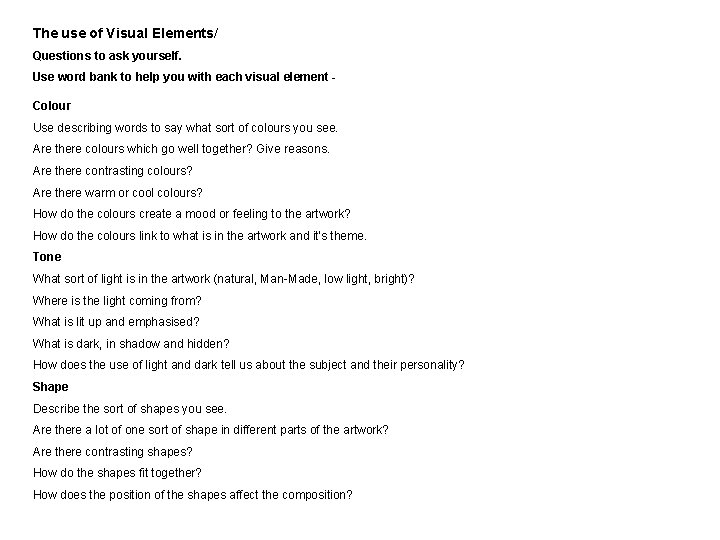 The use of Visual Elements/

Questions to ask yourself.

Use word bank to help you with each visual element -

Colour

Use describing words to say what sort of colours you see.

Are there colours which go well together? Give reasons.

Are there contrasting colours?

Are there warm or cool colours?

How do the colours create a mood or feeling to the artwork?

How do the colours link to what is in the artwork and it's theme.

Tone

What sort of light is in the artwork (natural, Man-Made, low light, bright)?

Where is the light coming from?

What is lit up and emphasised?

What is dark, in shadow and hidden?

How does the use of light and dark tell us about the subject and their personality?

Shape

Describe the sort of shapes you see.

Are there a lot of one sort of shape in different parts of the artwork?

Are there contrasting shapes?

How do the shapes fit together?

How does the position of the shapes affect the composition?